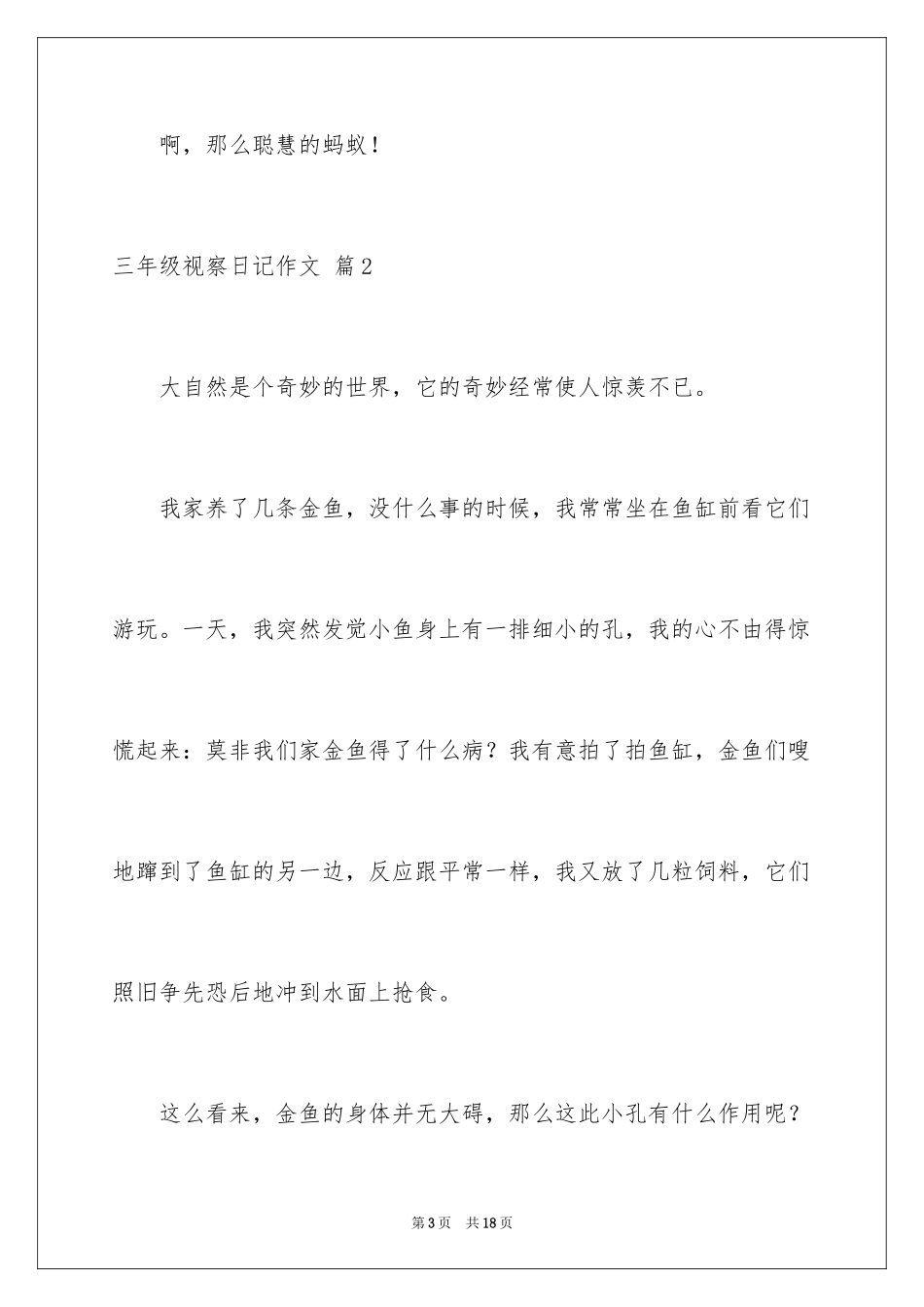 啊，那么聪慧的蚂蚁！

三年级视察日记作文 篇2

大自然是个奇妙的世界，它的奇妙经常使人惊羡不已。

我家养了几条金鱼，没什么事的时候，我常常坐在鱼缸前看它们游玩。一天，我突然发觉小鱼身上有一排细小的孔，我的心不由得惊慌起来：莫非我们家金鱼得了什么病？我有意拍了拍鱼缸，金鱼们嗖地蹿到了鱼缸的另一边，反应跟平常一样，我又放了几粒饲料，它们照旧争先恐后地冲到水面上抢食。

这么看来，金鱼的身体并无大碍，那么这此小孔有什么作用呢？

第3页 共18页